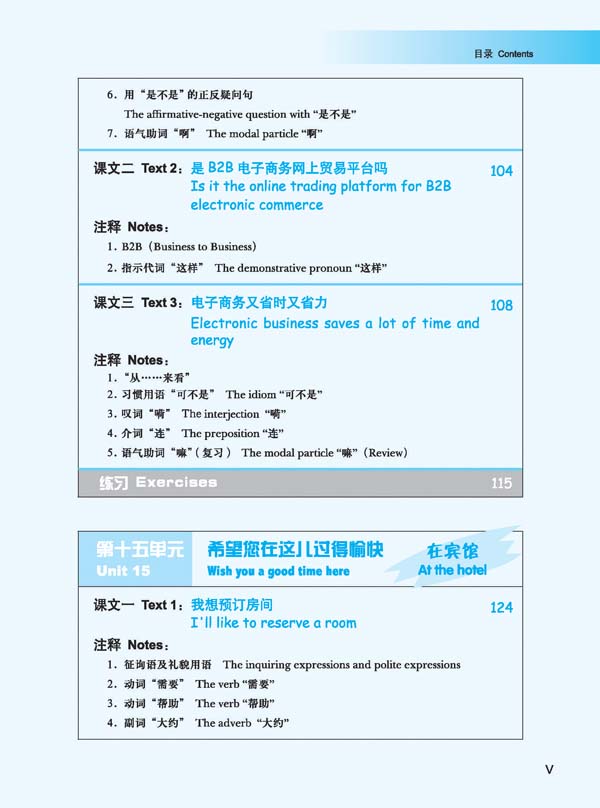 目录 Contents

6. 用“是不是”的正反疑问句
The affirmative-negative question with “是不是”
7. 语气助词“啊” The modal particle “啊”

课文二 Text 2：是 B2B 电子商务网上贸易平台吗 104
Is it the online trading platform for B2B electronic commerce

注释 Notes：
1. B2B（Business to Business）
2. 指示代词“这样” The demonstrative pronoun “这样”

课文三 Text 3：电子商务又省时又省力 108
Electronic business saves a lot of time and energy

注释 Notes：
1. “从……来看”
2. 习惯用语“可不是” The idiom “可不是”
3. 叹词“嗬” The interjection “嗬”
4. 介词“连” The preposition “连”
5. 语气助词“嘛”（复习） The modal particle “嘛”（Review）

练习 Exercises 115

第十五单元 Unit 15
希望您在这儿过得愉快
Wish you a good time here
在宾馆
At the hotel

课文一 Text 1：我想预订房间 124
I'll like to reserve a room

注释 Notes：
1. 征询语及礼貌用语 The inquiring expressions and polite expressions
2. 动词“需要” The verb “需要”
3. 动词“帮助” The verb “帮助”
4. 副词“大约” The adverb “大约”

V